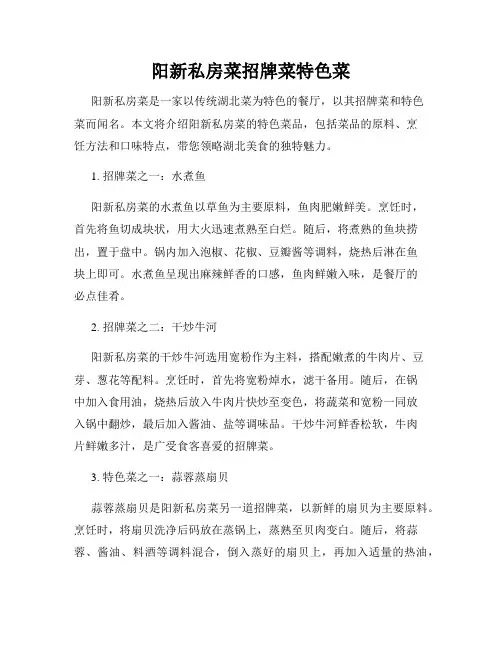 阳新私房菜招牌菜特色菜

阳新私房菜是一家以传统湖北菜为特色的餐厅，以其招牌菜和特色菜而闻名。本文将介绍阳新私房菜的特色菜品，包括菜品的原料、烹饪方法和口味特点，带您领略湖北美食的独特魅力。

1. 招牌菜之一：水煮鱼

阳新私房菜的水煮鱼以草鱼为主要原料，鱼肉肥嫩鲜美。烹饪时，首先将鱼切成块状，用大火迅速煮熟至白烂。随后，将煮熟的鱼块捞出，置于盘中。锅内加入泡椒、花椒、豆瓣酱等调料，烧热后淋在鱼块上即可。水煮鱼呈现出麻辣鲜香的口感，鱼肉鲜嫩入味，是餐厅的必点佳肴。

2. 招牌菜之二：干炒牛河

阳新私房菜的干炒牛河选用宽粉作为主料，搭配嫩煮的牛肉片、豆芽、葱花等配料。烹饪时，首先将宽粉焯水，滤干备用。随后，在锅中加入食用油，烧热后放入牛肉片快炒至变色，将蔬菜和宽粉一同放入锅中翻炒，最后加入酱油、盐等调味品。干炒牛河鲜香松软，牛肉片鲜嫩多汁，是广受食客喜爱的招牌菜。

3. 特色菜之一：蒜蓉蒸扇贝

蒜蓉蒸扇贝是阳新私房菜另一道招牌菜，以新鲜的扇贝为主要原料。烹饪时，将扇贝洗净后码放在蒸锅上，蒸熟至贝肉变白。随后，将蒜蓉、酱油、料酒等调料混合，倒入蒸好的扇贝上，再加入适量的热油，